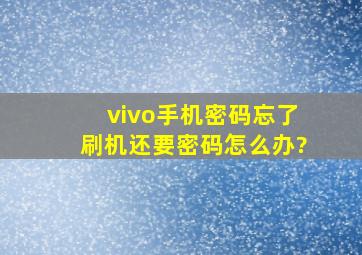 vivo手机密码忘了
刷机还要密码怎么办?